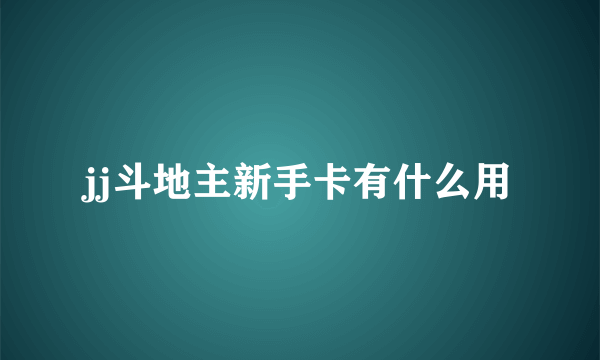 jj斗地主新手卡有什么用